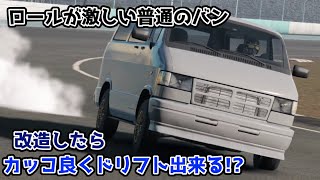 ロールが激しい普通のバン

改造したら
カッコ良くドリフト出来る!?